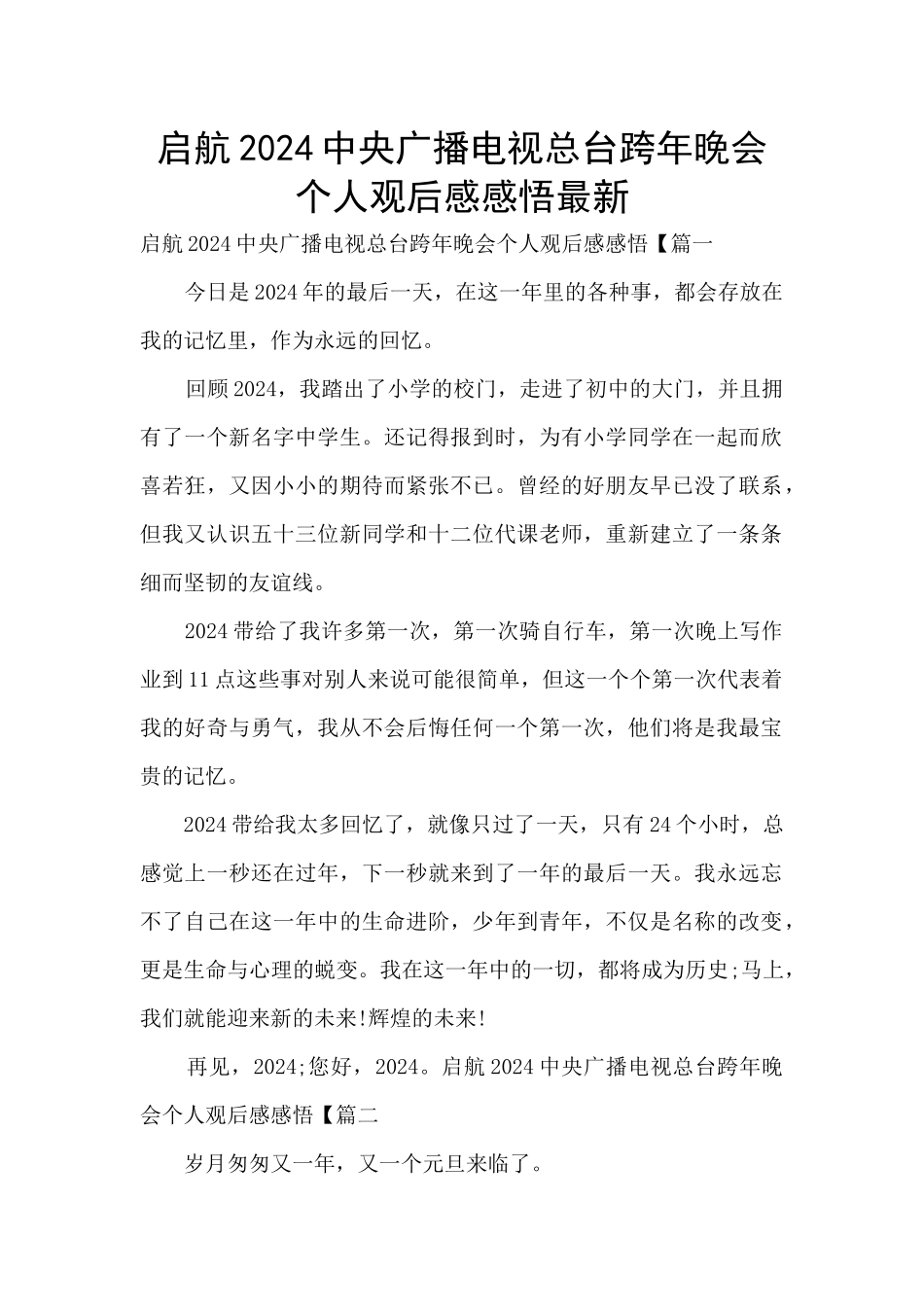 启航2024中央广播电视总台跨年晚会个人观后感感悟最新

启航2024中央广播电视总台跨年晚会个人观后感感悟【篇一

今日是2024年的最后一天，在这一年里的各种事，都会存放在我的记忆里，作为永远的回忆。

回顾2024，我踏出了小学的校门，走进了初中的大门，并且拥有了一个新名字中学生。还记得报到时，为有小学同学在一起而欣喜若狂，又因小小的期待而紧张不已。曾经的好朋友早已没了联系，但我又认识五十三位新同学和十二位代课老师，重新建立了一条条细而坚韧的友谊线。

2024带给了我许多第一次，第一次骑自行车，第一次晚上写作业到11点这些事对别人来说可能很简单，但这一个个第一次代表着我的好奇与勇气，我从不会后悔任何一个第一次，他们将是我最宝贵的记忆。

2024带给我太多回忆了，就像只过了一天，只有24个小时，总感觉上一秒还在过年，下一秒就来到了一年的最后一天。我永远忘不了自己在这一年中的生命进阶，少年到青年，不仅是名称的改变，更是生命与心理的蜕变。我在这一年中的一切，都将成为历史;马上，我们就能迎来新的未来!辉煌的未来!

再见，2024;您好，2024。启航2024中央广播电视总台跨年晚会个人观后感感悟【篇二

岁月匆匆又一年，又一个元旦来临了。